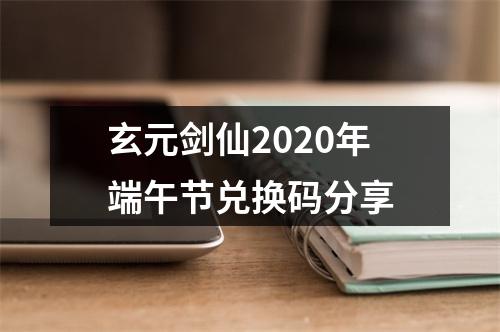 玄元剑仙2020年
端午节兑换码分享